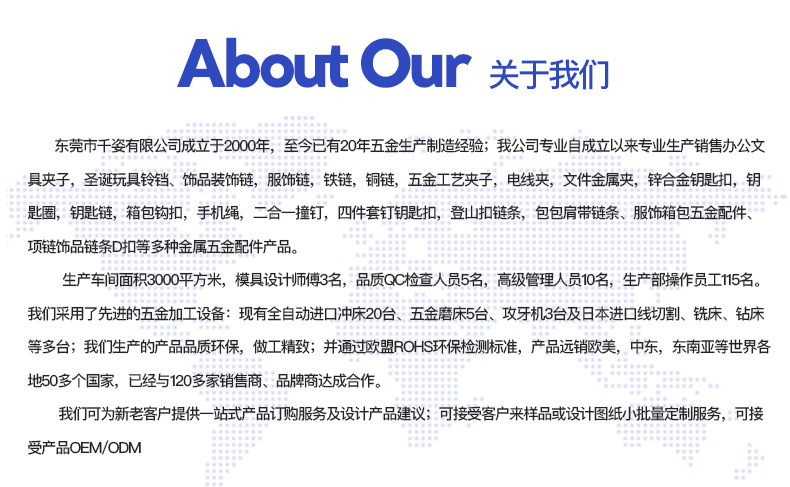 About Our 关于我们

东莞市千姿有限公司成立于2000年，至今已有20年五金生产制造经验；我公司专业自成立以来专业生产销售办公文具夹子，圣诞玩具铃铛、饰品装饰链，服饰链，铁链，铜链，五金工艺夹子，电线夹，文件金属夹，锌合金钥匙扣，钥匙圈，钥匙链，箱包钩扣，手机绳，二合一撞钉，四件套钉钥匙扣，登山扣链条，包包肩带链条、服饰箱包五金配件、项链饰品链条D扣等多种金属五金配件产品。

生产车间面积3000平方米，模具设计师傅3名，品质QC检查人员5名，高级管理人员10名，生产部操作员工115名。我们采用了先进的五金加工设备：现有全自动进口冲床20台、五金磨床5台、攻牙机3台及日本进口线切割、铣床、钻床等多台；我们生产的产品品质环保，做工精致；并通过欧盟ROHS环保检测标准，产品远销欧美，中东，东南亚等世界各地50多个国家，已经与120多家销售商、品牌商达成合作。

我们可为新老客户提供一站式产品订购服务及设计产品建议；可接受客户来样品或设计图纸小批量定制服务，可接受产品OEM/ODM